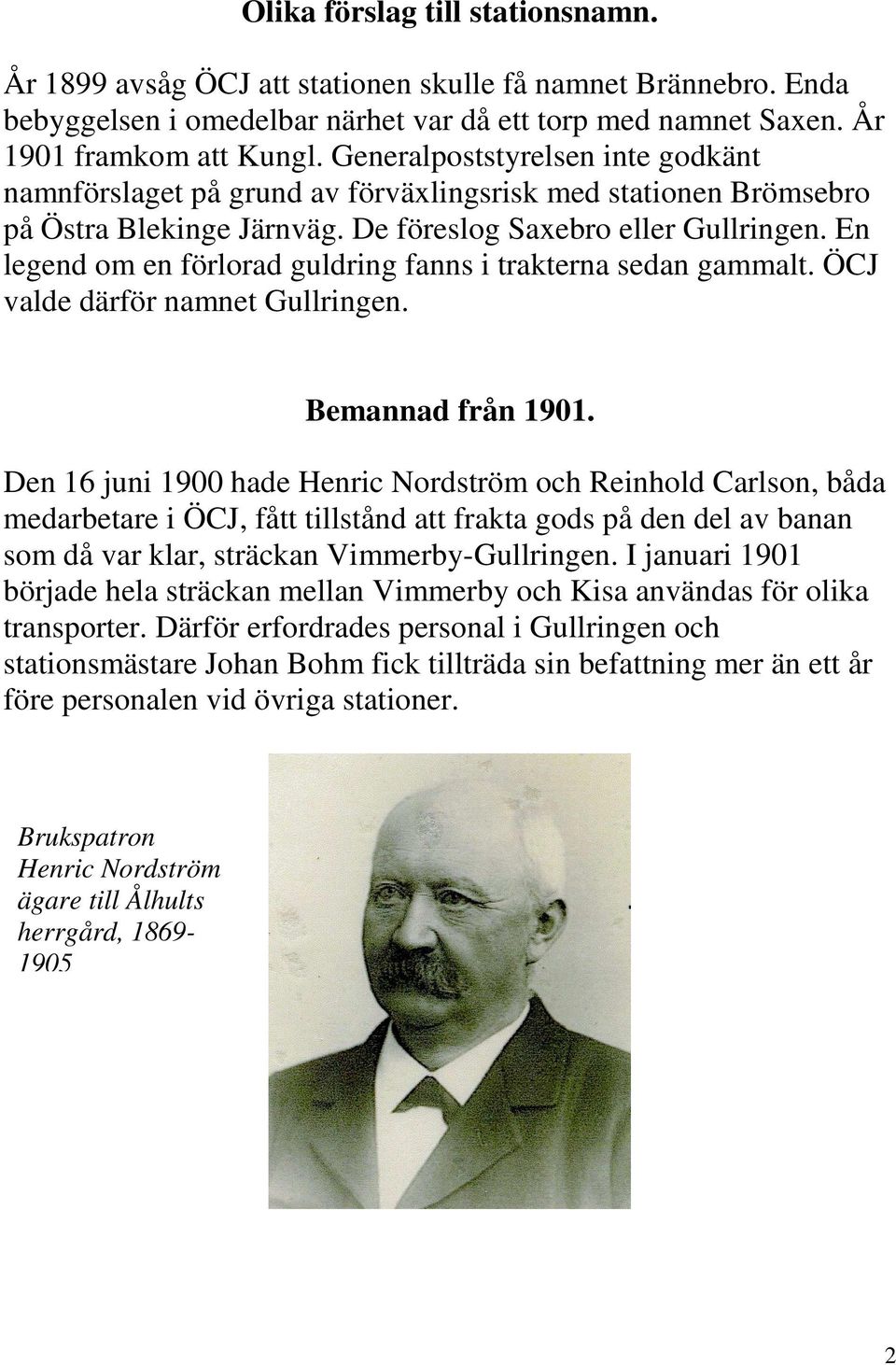 Olika förslag till stationsnamn.

År 1899 avsåg ÖCJ att stationen skulle få namnet Brännebro. Enda bebyggelsen i omedelbar närhet var då ett torp med namnet Saxen. År 1901 framkom att Kungl. Generalpoststyrelsen inte godkänt namnförslaget på grund av förväxlingsrisk med stationen Brömsebro på Östra Blekinge Järnväg. De föreslog Saxebro eller Gullringen. En legend om en förlorad guldring fanns i trakterna sedan gammalt. ÖCJ valde därför namnet Gullringen.

Bemannad från 1901.

Den 16 juni 1900 hade Henric Nordström och Reinhold Carlson, båda medarbetare i ÖCJ, fått tillstånd att frakta gods på den del av banan som då var klar, sträckan Vimmerby-Gullringen. I januari 1901 började hela sträckan mellan Vimmerby och Kisa användas för olika transporter. Därför erfordrades personal i Gullringen och stationsmästare Johan Bohm fick tillträda sin befattning mer än ett år före personalen vid övriga stationer.

Brukspatron Henric Nordström ägare till Ålhults herrgård, 1869-1905

2